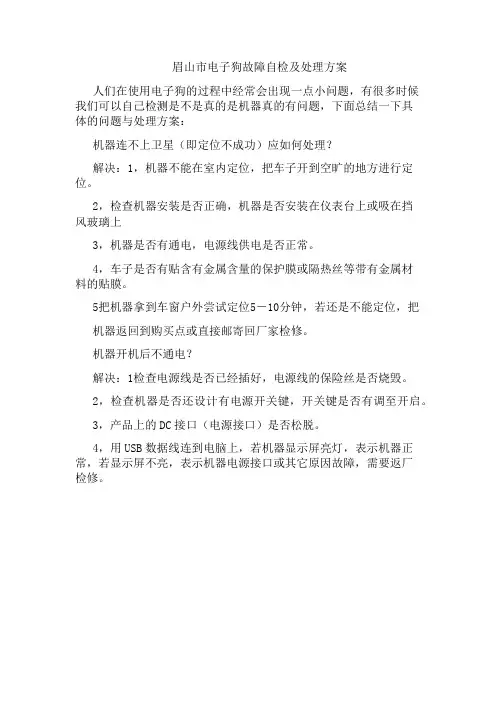 眉山市电子狗故障自检及处理方案

人们在使用电子狗的过程中经常会出现一点小问题，有很多时候我们可以自己检测是不是真的是机器真的有问题，下面总结一下具体的问题与处理方案：

机器连不上卫星（即定位不成功）应如何处理？

解决：1，机器不能在室内定位，把车子开到空旷的地方进行定位。

2，检查机器安装是否正确，机器是否安装在仪表台上或吸在挡风玻璃上

3，机器是否有通电，电源线供电是否正常。

4，车子是否有贴含有金属含量的保护膜或隔热丝等带有金属材料的贴膜。

5把机器拿到车窗户外尝试定位5－10分钟，若还是不能定位，把

机器返回到购买点或直接邮寄回厂家检修。

机器开机后不通电？

解决：1检查电源线是否已经插好，电源线的保险丝是否烧毁。

2，检查机器是否还设计有电源开关键，开关键是否有调至开启。

3，产品上的DC接口（电源接口）是否松脱。

4，用USB数据线连到电脑上，若机器显示屏亮灯，表示机器正常，若显示屏不亮，表示机器电源接口或其它原因故障，需要返厂检修。